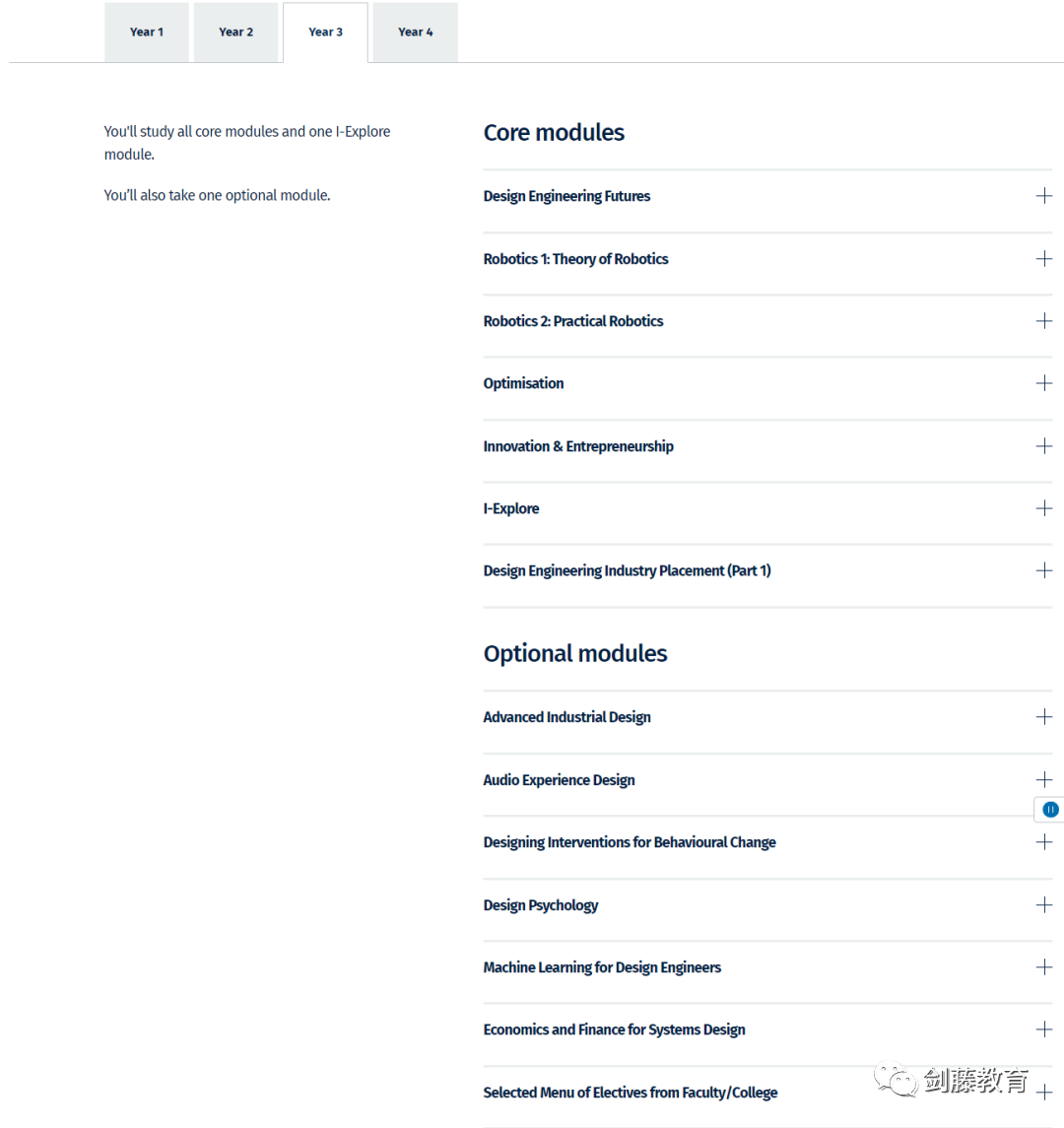 Year 1 Year 2 Year 3 Year 4

You'll study all core modules and one I-Explore module.

You'll also take one optional module.

Core modules

Design Engineering Futures

Robotics 1: Theory of Robotics

Robotics 2: Practical Robotics

Optimisation

Innovation & Entrepreneurship

I-Explore

Design Engineering Industry Placement (Part 1)

Optional modules

Advanced Industrial Design

Audio Experience Design

Designing Interventions for Behavioural Change

Design Psychology

Machine Learning for Design Engineers

Economics and Finance for Systems Design

Selected Menu of Electives from Faculty/College

剑藤教育